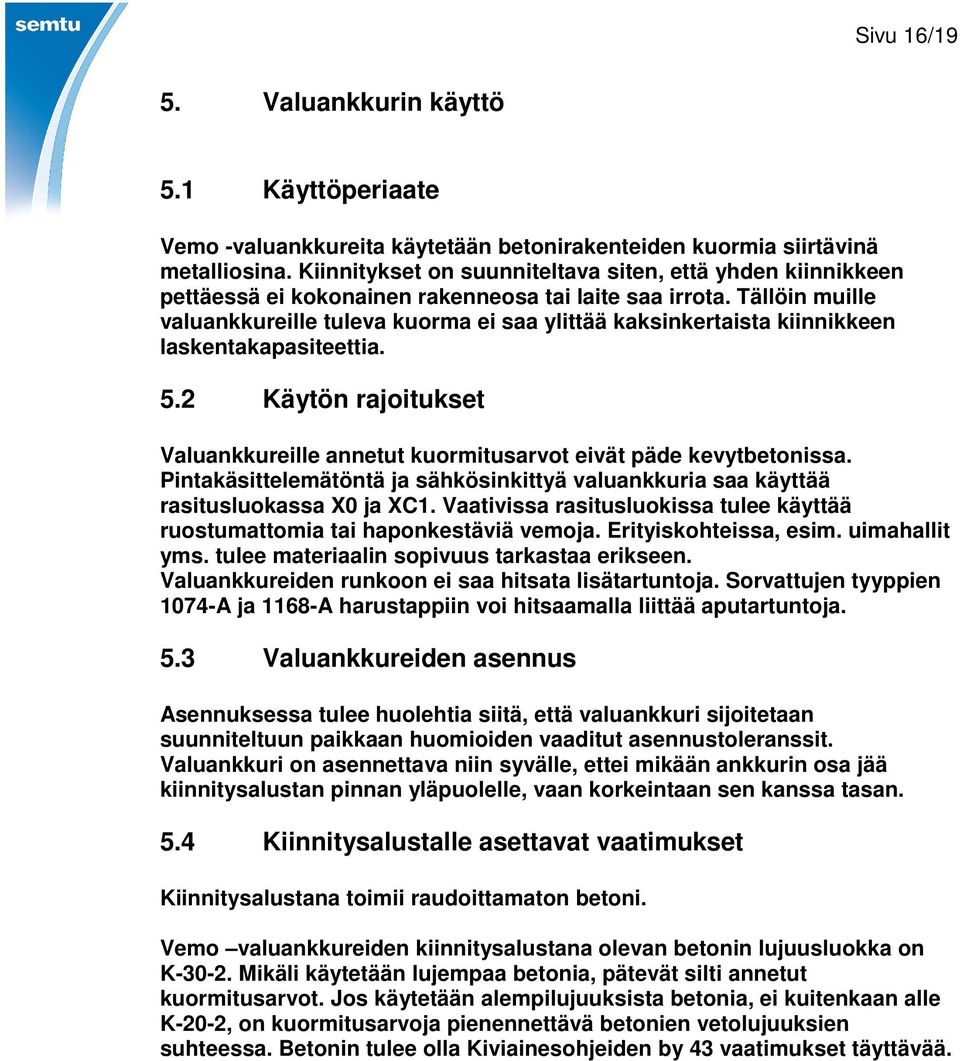 semtu

Sivu 16/19

5. Valuankkurin käyttö

5.1 Käyttöperiaate

Vemo -valuankkureita käytetään betonirakenteiden kuormia siirtävinä metalliosina. Kiinnitykset on suunniteltava siten, että yhden kiinnikkeen pettäessä ei kokonainen rakenneosa tai laite saa irrota. Tällöin muille valuankkureille tuleva kuorma ei saa ylittää kaksinkertaista kiinnikkeen laskentakapasiteettia.

5.2 Käytön rajoitukset

Valuankkureille annetut kuormitusarvot eivät päde kevytbetonissa. Pintakäsittelemätöntä ja sähkösinkittyä valuankkuria saa käyttää rasitusluokassa X0 ja XC1. Vaativissa rasitusluokissa tulee käyttää ruostumattomia tai haponkestäviä vemoja. Erityiskohteissa, esim. uimahallit yms. tulee materiaalin sopivuus tarkastaa erikseen.
Valuankkureiden runkoon ei saa hitsata lisätartuntoja. Sorvattujen tyyppien 1074-A ja 1168-A harustappiin voi hitsaamalla liittää aputartuntoja.

5.3 Valuankkureiden asennus

Asennuksessa tulee huolehtia siitä, että valuankkuri sijoitetaan suunniteltuun paikkaan huomioiden vaaditut asennustoleranssit. Valuankkuri on asennettava niin syvälle, ettei mikään ankkurin osa jää kiinnitysalustan pinnan yläpuolelle, vaan korkeintaan sen kanssa tasan.

5.4 Kiinnitysalustalle asettavat vaatimukset

Kiinnitysalustana toimii raudoittamaton betoni.

Vemo –valuankkureiden kiinnitysalustana olevan betonin lujuusluokka on K-30-2. Mikäli käytetään lujempaa betonia, pätevät silti annetut kuormitusarvot. Jos käytetään alempilujuuksista betonia, ei kuitenkaan alle K-20-2, on kuormitusarvoja pienennettävä betonien vetolujuuksien suhteessa. Betonin tulee olla Kiviainesohjeiden by 43 vaatimukset täyttävää.